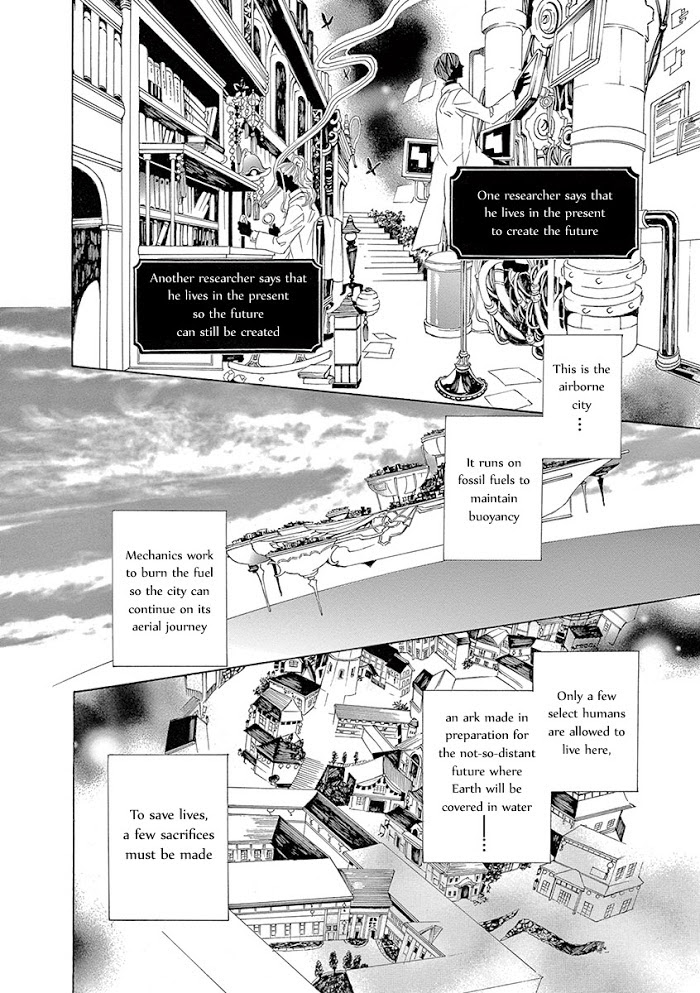 One researcher says that he lives in the present to create the future

Another researcher says that he lives in the present so the future can still be created

This is the airborne city
...

It runs on fossil fuels to maintain buoyancy

Mechanics work to burn the fuel so the city can continue on its aerial journey

Only a few select humans are allowed to live here,

an ark made in preparation for the not-so-distant future where Earth will be covered in water

To save lives, a few sacrifices must be made